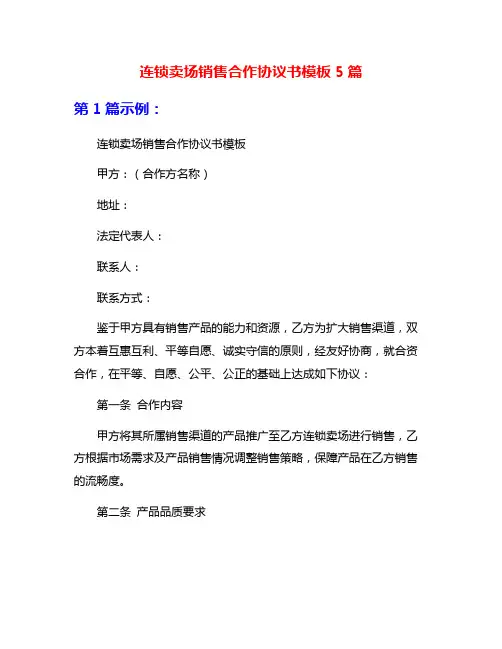 连锁卖场销售合作协议书模板 5 篇

第 1 篇示例：

连锁卖场销售合作协议书模板

甲方：（合作方名称）

地址：

法定代表人：

联系人：

联系方式：

鉴于甲方具有销售产品的能力和资源，乙方为扩大销售渠道，双方本着互惠互利、平等自愿、诚实守信的原则，经友好协商，就合资合作，在平等、自愿、公平、公正的基础上达成如下协议：

第一条 合作内容

甲方将其所属销售渠道的产品推广至乙方连锁卖场进行销售，乙方根据市场需求及产品销售情况调整销售策略，保障产品在乙方销售的流畅度。

第二条 产品品质要求